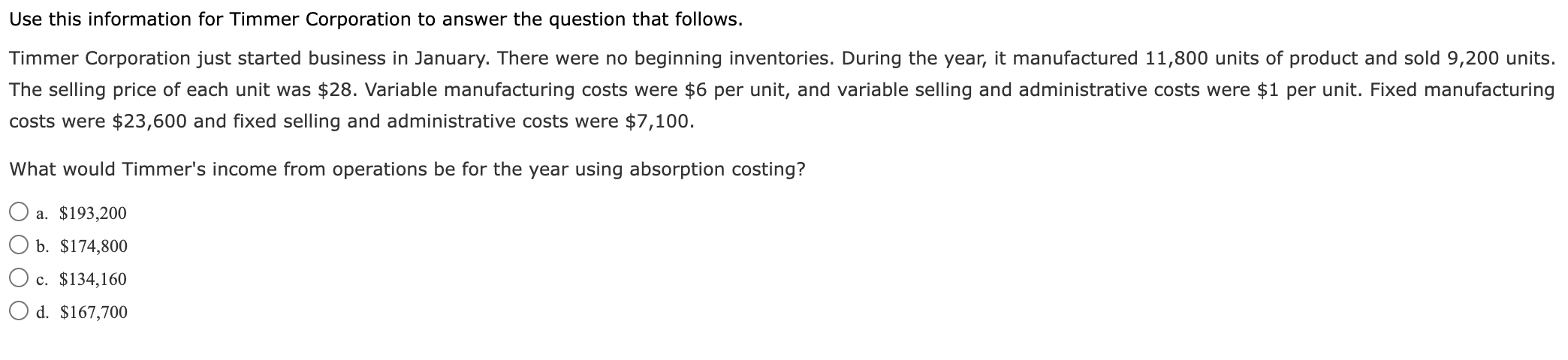 Use this information for Timmer Corporation to answer the question that follows.

Timmer Corporation just started business in January. There were no beginning inventories. During the year, it manufactured 11,800 units of product and sold 9,200 units. The selling price of each unit was \$28. Variable manufacturing costs were \$6 per unit, and variable selling and administrative costs were \$1 per unit. Fixed manufacturing costs were \$23,600 and fixed selling and administrative costs were \$7,100.

What would Timmer's income from operations be for the year using absorption costing?

a. \$193,200
b. \$174,800
c. \$134,160
d. \$167,700